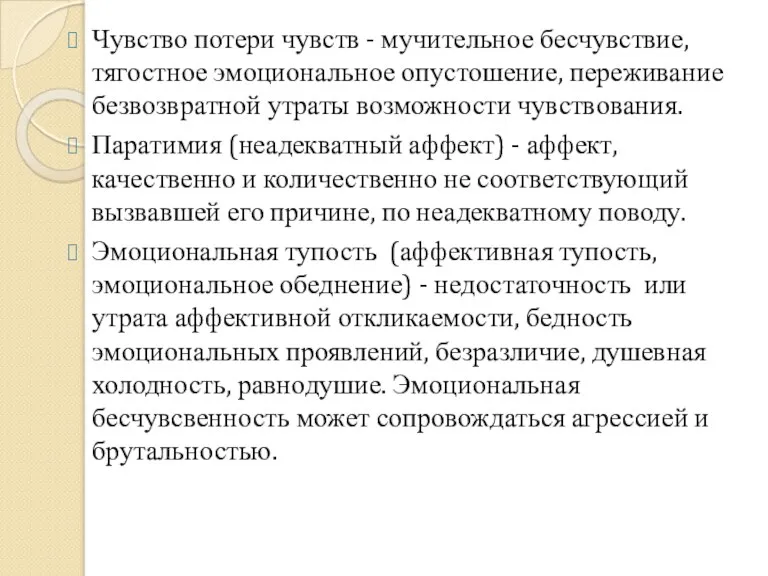 Чувство потери чувств - мучительное бесчувствие, тягостное эмоциональное опустошение, переживание безвозвратной утраты возможности чувствования.

Паратимия (неадекватный аффект) - аффект, качественно и количественно не соответствующий вызвавшей его причине, по неадекватному поводу.

Эмоциональная тупость (аффективная тупость, эмоциональное обеднение) - недостаточность или утрата аффективной откликаемости, бедность эмоциональных проявлений, безразличие, душевная холодность, равнодушие. Эмоциональная бесчувсвенность может сопровождаться агрессией и брутальностью.